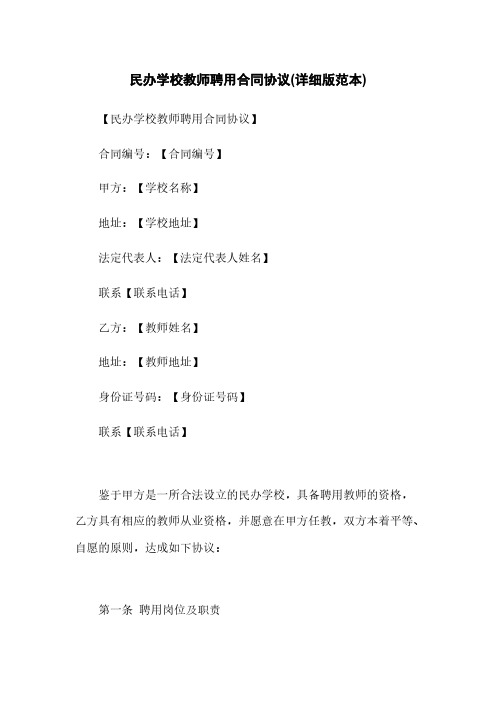 民办学校教师聘用合同协议(详细版范本)

【民办学校教师聘用合同协议】

合同编号：【合同编号】

甲方：【学校名称】

地址：【学校地址】

法定代表人：【法定代表人姓名】

联系【联系电话】

乙方：【教师姓名】

地址：【教师地址】

身份证号码：【身份证号码】

联系【联系电话】

鉴于甲方是一所合法设立的民办学校，具备聘用教师的资格，乙方具有相应的教师从业资格，并愿意在甲方任教，双方本着平等、自愿的原则，达成如下协议：

第一条 聘用岗位及职责